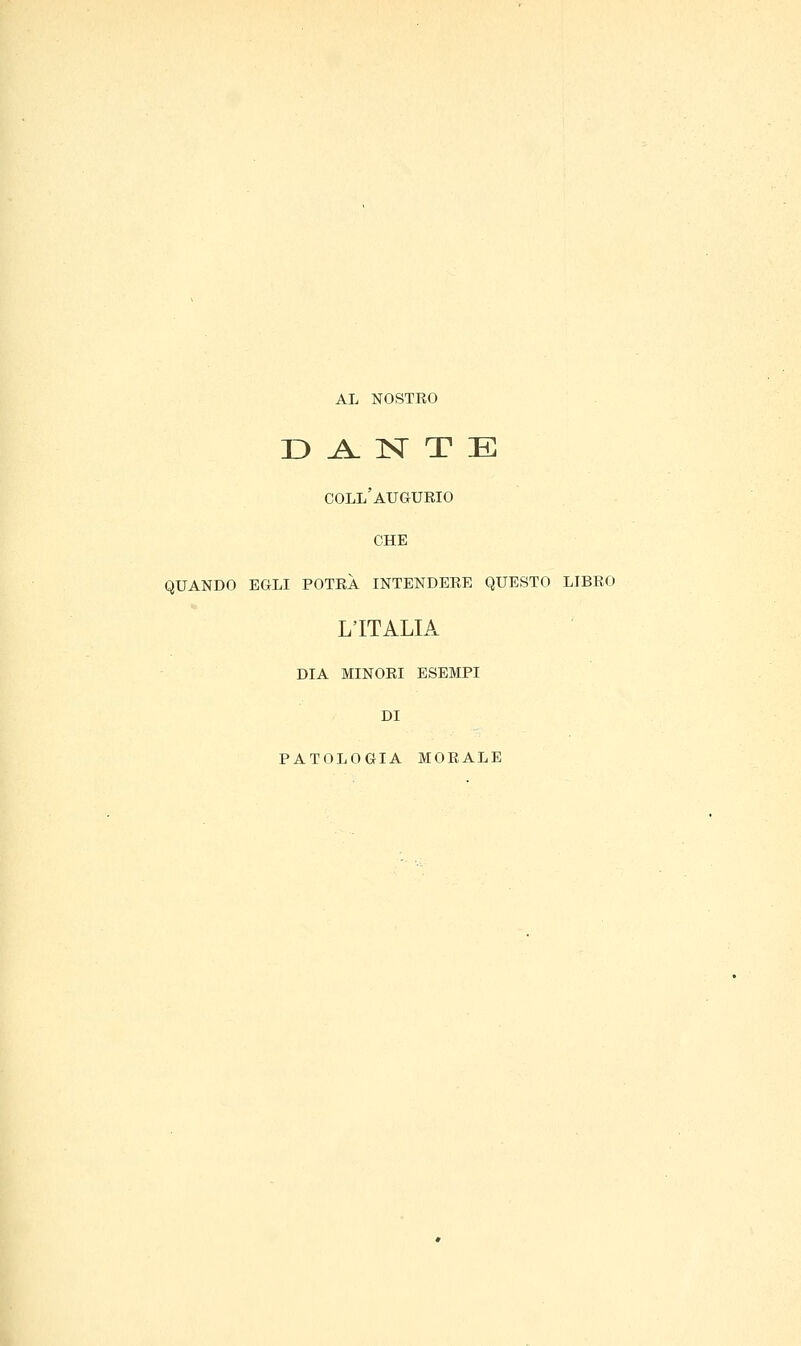 AL NOSTRO

DANTE

COLL'AUGURIO

CHE

QUANDO EGLI POTRÀ INTENDERE QUESTO LIBRO

L'ITALIA

DIA MINORI ESEMPI

DI

PATOLOGIA MORALE